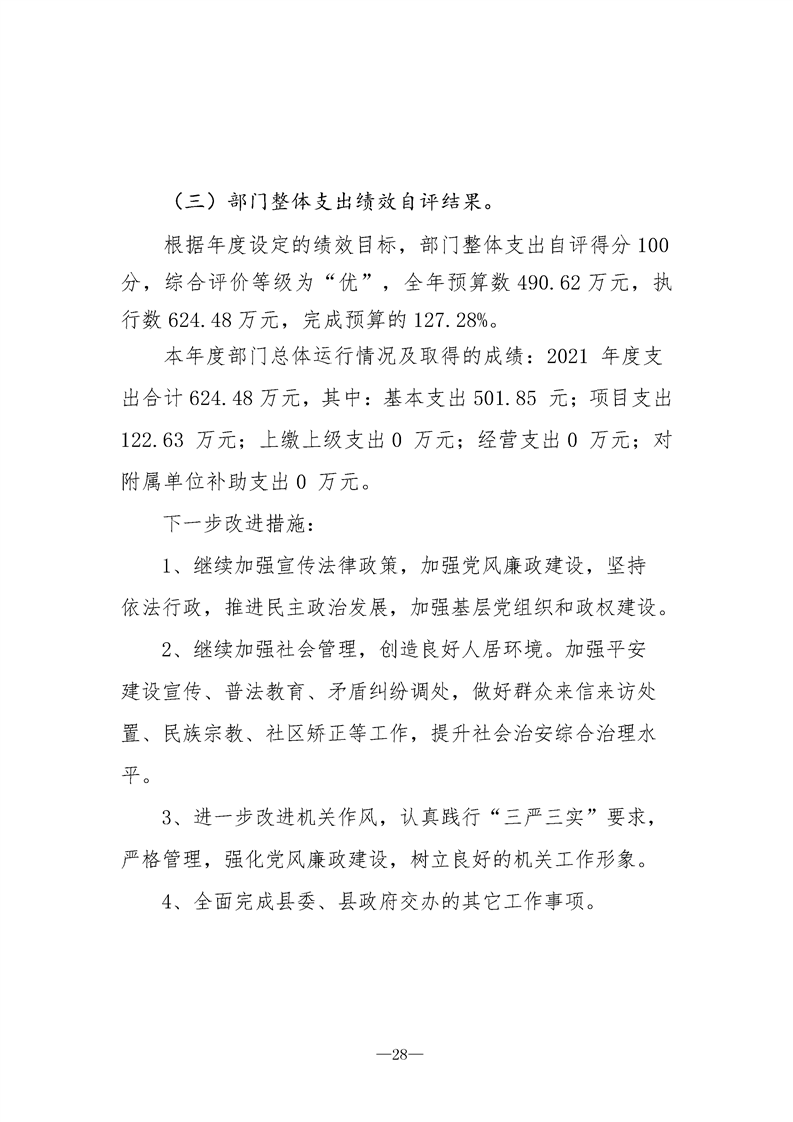 （三）部门整体支出绩效自评结果。

根据年度设定的绩效目标，部门整体支出自评得分100分，综合评价等级为“优”，全年预算数490.62万元，执行数624.48万元，完成预算的127.28%。

本年度部门总体运行情况及取得的成绩：2021年度支出合计624.48万元，其中：基本支出501.85元；项目支出122.63万元；上缴上级支出0万元；经营支出0万元；对附属单位补助支出0万元。

下一步改进措施：

1、继续加强宣传法律政策，加强党风廉政建设，坚持依法行政，推进民主政治发展，加强基层党组织和政权建设。

2、继续加强社会管理，创造良好人居环境。加强平安建设宣传、普法教育、矛盾纠纷调处，做好群众来信来访处置、民族宗教、社区矫正等工作，提升社会治安综合治理水平。

3、进一步改进机关作风，认真践行“三严三实”要求，严格管理，强化党风廉政建设，树立良好的机关工作形象。

4、全面完成县委、县政府交办的其它工作事项。

—28—